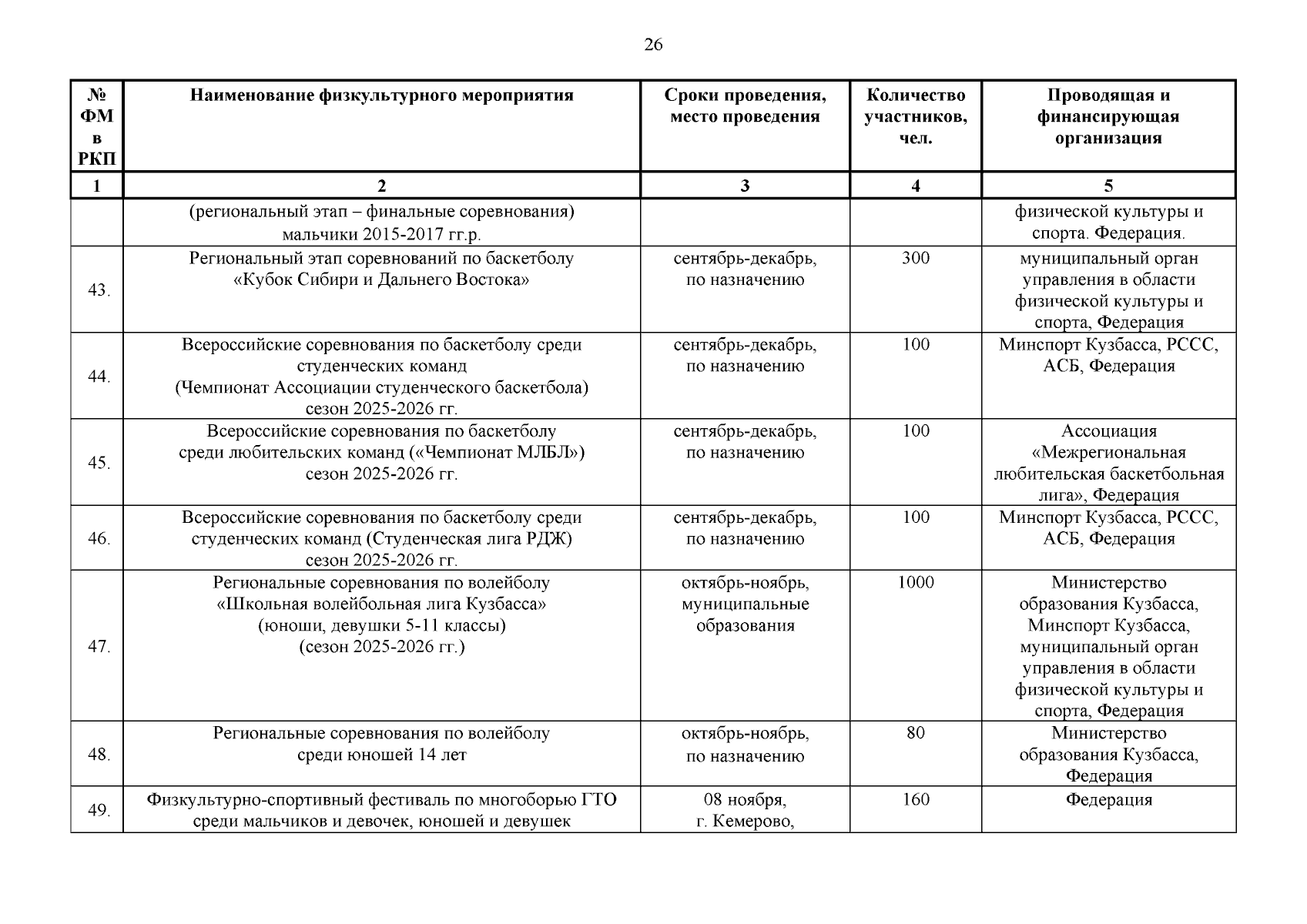 26

| № ФМ в РКП | Наименование физкультурного мероприятия | Сроки проведения, место проведения | Количество участников, чел. | Проводящая и финансирующая организация |
|---|---|---|---|---|
| 1 | 2 | 3 | 4 | 5 |
| | (региональный этап – финальные соревнования) мальчики 2015-2017 гг.р. | | | физической культуры и спорта. Федерация. |
| 43. | Региональный этап соревнований по баскетболу «Кубок Сибири и Дальнего Востока» | сентябрь-декабрь, по назначению | 300 | муниципальный орган управления в области физической культуры и спорта, Федерация |
| 44. | Всероссийские соревнования по баскетболу среди студенческих команд (Чемпионат Ассоциации студенческого баскетбола) сезон 2025-2026 гг. | сентябрь-декабрь, по назначению | 100 | Минспорт Кузбасса, РССС, АСБ, Федерация |
| 45. | Всероссийские соревнования по баскетболу среди любительских команд («Чемпионат МЛБЛ») сезон 2025-2026 гг. | сентябрь-декабрь, по назначению | 100 | Ассоциация «Межрегиональная любительская баскетбольная лига», Федерация |
| 46. | Всероссийские соревнования по баскетболу среди студенческих команд (Студенческая лига РДЖ) сезон 2025-2026 гг. | сентябрь-декабрь, по назначению | 100 | Минспорт Кузбасса, РССС, АСБ, Федерация |
| 47. | Региональные соревнования по волейболу «Школьная волейбольная лига Кузбасса» (юноши, девушки 5-11 классы) (сезон 2025-2026 гг.) | октябрь-ноябрь, муниципальные образования | 1000 | Министерство образования Кузбасса, Минспорт Кузбасса, муниципальный орган управления в области физической культуры и спорта, Федерация |
| 48. | Региональные соревнования по волейболу среди юношей 14 лет | октябрь-ноябрь, по назначению | 80 | Министерство образования Кузбасса, Федерация |
| 49. | Физкультурно-спортивный фестиваль по многоборью ГТО среди мальчиков и девочек, юношей и девушек | 08 ноября, г. Кемерово, | 160 | Федерация |